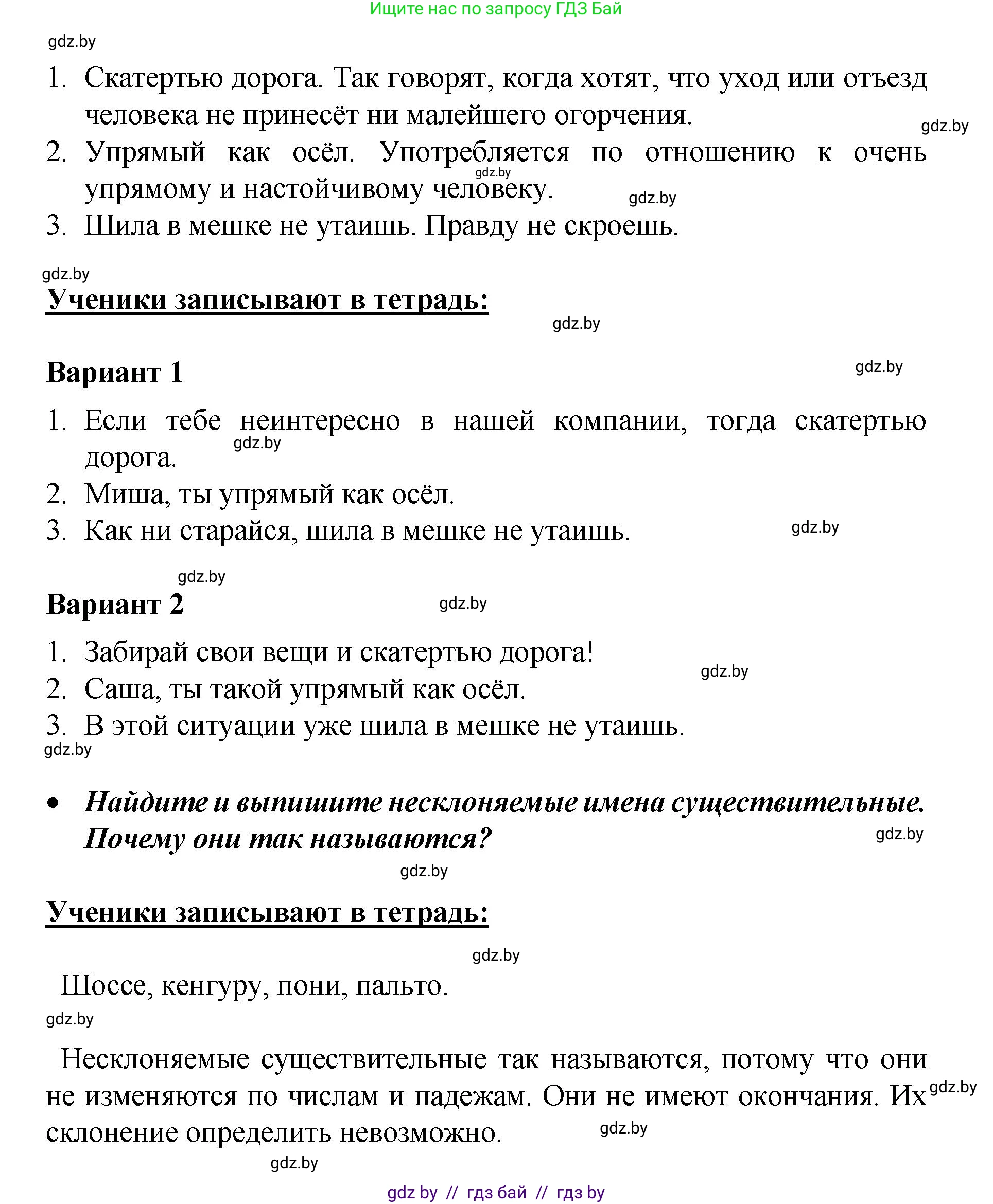 Ищите нас по запросу ГДЗ Бай

gdz.by

1. Скатертью дорога. Так говорят, когда хотят, что уход или отъезд человека не принесёт ни малейшего огорчения.

gdz.by

2. Упрямый как осёл. Употребляется по отношению к очень упрямому и настойчивому человеку.

gdz.by

gdz.by

3. Шила в мешке не утаишь. Правду не скроешь.

gdz.by

Ученики записывают в тетрадь:

gdz.by

Вариант 1

gdz.by

1. Если тебе неинтересно в нашей компании, тогда скатертью дорога.

gdz.by

2. Миша, ты упрямый как осёл.
3. Как ни старайся, шила в мешке не утаишь.

gdz.by

gdz.by

Вариант 2

gdz.by

1. Забирай свои вещи и скатертью дорога!

gdz.by

2. Саша, ты такой упрямый как осёл.
3. В этой ситуации уже шила в мешке не утаишь.

gdz.by

• Найдите и выпишите несклоняемые имена существительные. Почему они так называются?

gdz.by

gdz.by

Ученики записывают в тетрадь:

gdz.by

Шоссе, кенгуру, пони, пальто.

gdz.by

Несклоняемые существительные так называются, потому что они не изменяются по числам и падежам. Они не имеют окончания. Их склонение определить невозможно.

gdz.by

gdz.by

gdz.by

gdz by // гдз бай // гдз by